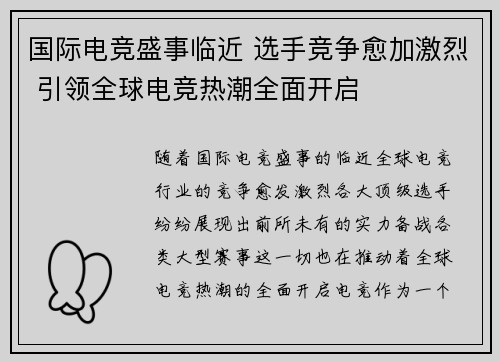 国际电竞盛事临近 选手竞争愈加激烈 引领全球电竞热潮全面开启

随着国际电竞盛事的临近全球电竞行业的竞争愈发激烈各大顶级选手纷纷展现出前所未有的实力备战各类大型赛事这一切也在推动着全球电竞热潮的全面开启电竞作为一个